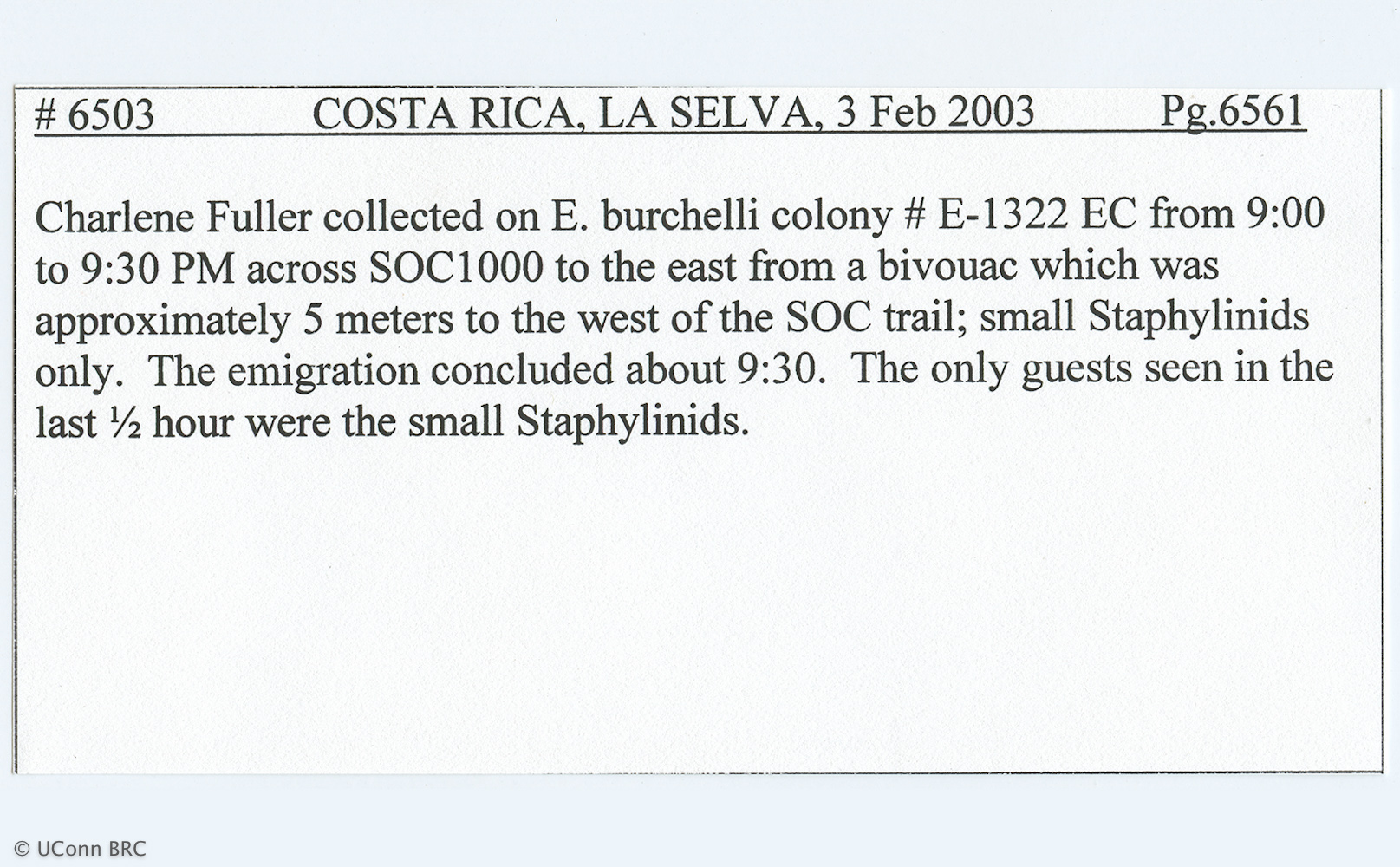 # 6503 COSTA RICA, LA SELVA, 3 Feb 2003 Pg.6561

Charlene Fuller collected on E. burchelli colony # E-1322 EC from 9:00 to 9:30 PM across SOC1000 to the east from a bivouac which was approximately 5 meters to the west of the SOC trail; small Staphylinids only. The emigration concluded about 9:30. The only guests seen in the last ½ hour were the small Staphylinids.

© UConn BRC